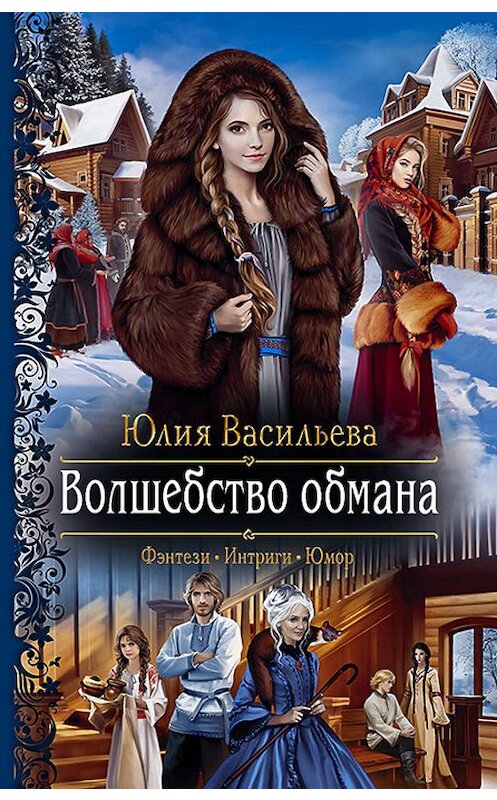 Юлия Васильева

Волшебство обмана

Фэнтези • Интриги • Юмор